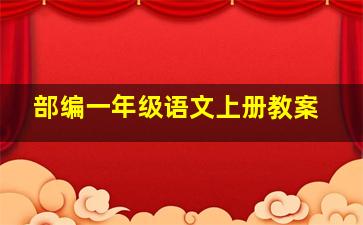 部编一年级语文上册教案